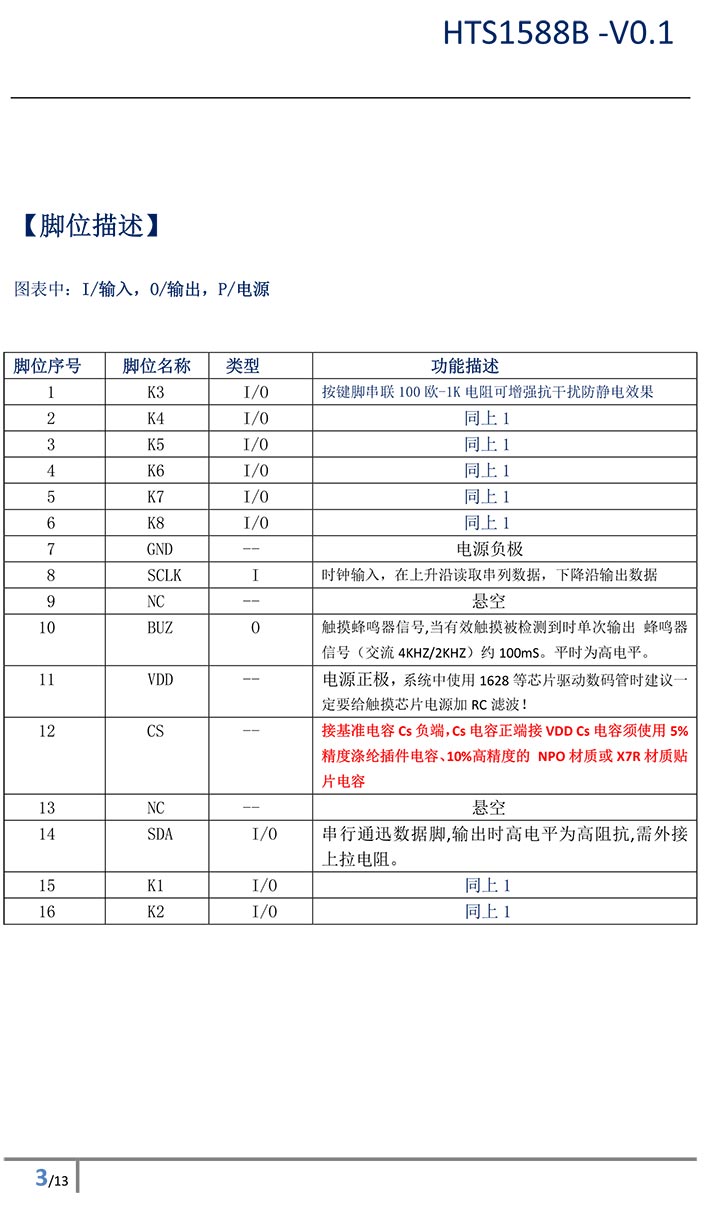 HTS1588B -V0.1

【脚位描述】

图表中：I/输入，O/输出，P/电源

| 脚位序号 | 脚位名称 | 类型 | 功能描述 |
|---|---|---|---|
| 1 | K3 | I/O | 按键脚串联 100 欧-1K 电阻可增强抗干扰防静电效果 |
| 2 | K4 | I/O | 同上 1 |
| 3 | K5 | I/O | 同上 1 |
| 4 | K6 | I/O | 同上 1 |
| 5 | K7 | I/O | 同上 1 |
| 6 | K8 | I/O | 同上 1 |
| 7 | GND | -- | 电源负极 |
| 8 | SCLK | I | 时钟输入，在上升沿读取串列数据，下降沿输出数据 |
| 9 | NC | -- | 悬空 |
| 10 | BUZ | O | 触摸蜂鸣器信号,当有效触摸被检测到时单次输出 蜂鸣器信号（交流 4KHZ/2KHZ）约 100mS。平时为高电平。 |
| 11 | VDD | -- | 电源正极，系统中使用 1628 等芯片驱动数码管时建议一定要给触摸芯片电源加 RC 滤波！ |
| 12 | CS | -- | 接基准电容 Cs 负端，Cs 电容正端接 VDD Cs 电容须使用 5%精度涤纶插件电容、10%高精度的 NPO 材质或 X7R 材质贴片电容 |
| 13 | NC | -- | 悬空 |
| 14 | SDA | I/O | 串行通迅数据脚,输出时高电平为高阻抗,需外接上拉电阻。 |
| 15 | K1 | I/O | 同上 1 |
| 16 | K2 | I/O | 同上 1 |

3/13